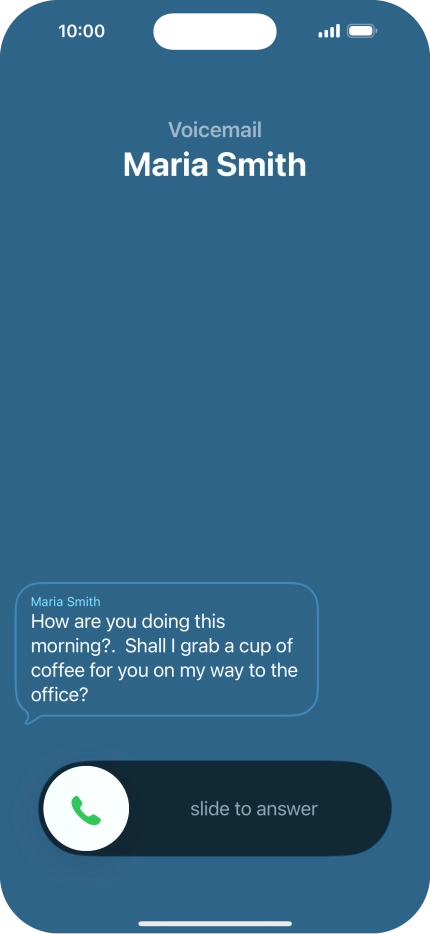 10:00

Voicemail
Maria Smith

Maria Smith
How are you doing this morning?. Shall I grab a cup of coffee for you on my way to the office?

slide to answer